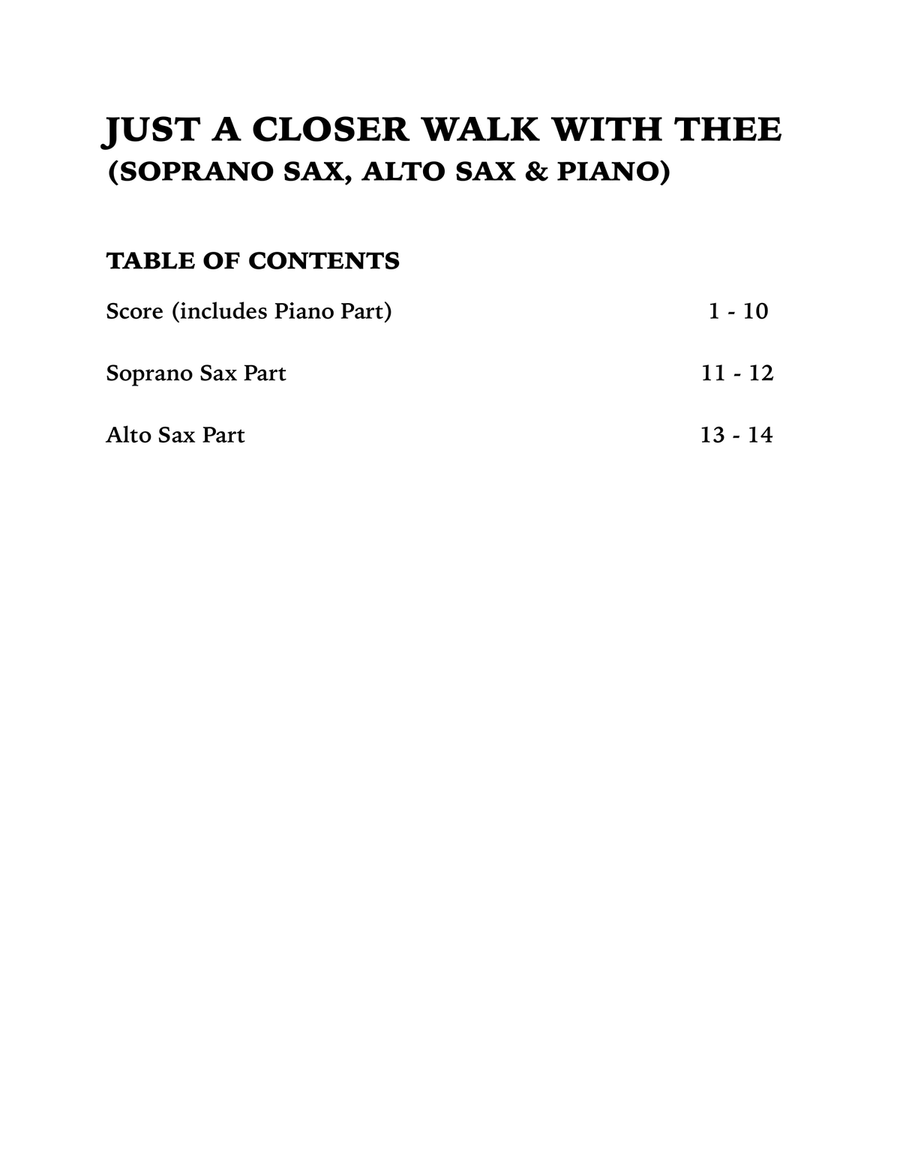 JUST A CLOSER WALK WITH THEE
(SOPRANO SAX, ALTO SAX & PIANO)

TABLE OF CONTENTS

Score (includes Piano Part) 1 - 10

Soprano Sax Part 11 - 12

Alto Sax Part 13 - 14